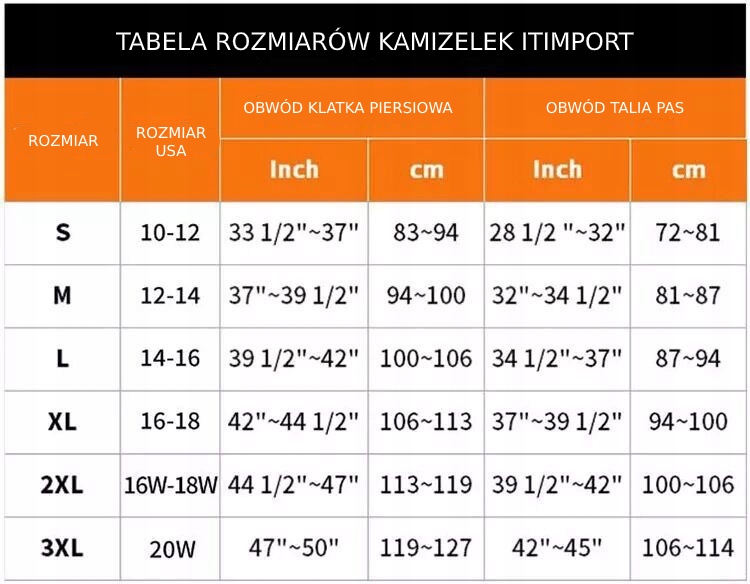 TABELA ROZMIARÓW KAMIZELEK ITIMPORT

| ROZMIAR | ROZMIAR USA | OBWÓD KLATKA PIERSIOWA Inch | OBWÓD KLATKA PIERSIOWA cm | OBWÓD TALIA PAS Inch | OBWÓD TALIA PAS cm |
|---|---|---|---|---|---|
| S | 10-12 | 33 1/2"~37" | 83~94 | 28 1/2 "~32" | 72~81 |
| M | 12-14 | 37"~39 1/2" | 94~100 | 32"~34 1/2" | 81~87 |
| L | 14-16 | 39 1/2"~42" | 100~106 | 34 1/2"~37" | 87~94 |
| XL | 16-18 | 42"~44 1/2" | 106~113 | 37"~39 1/2" | 94~100 |
| 2XL | 16W-18W | 44 1/2"~47" | 113~119 | 39 1/2"~42" | 100~106 |
| 3XL | 20W | 47"~50" | 119~127 | 42"~45" | 106~114 |